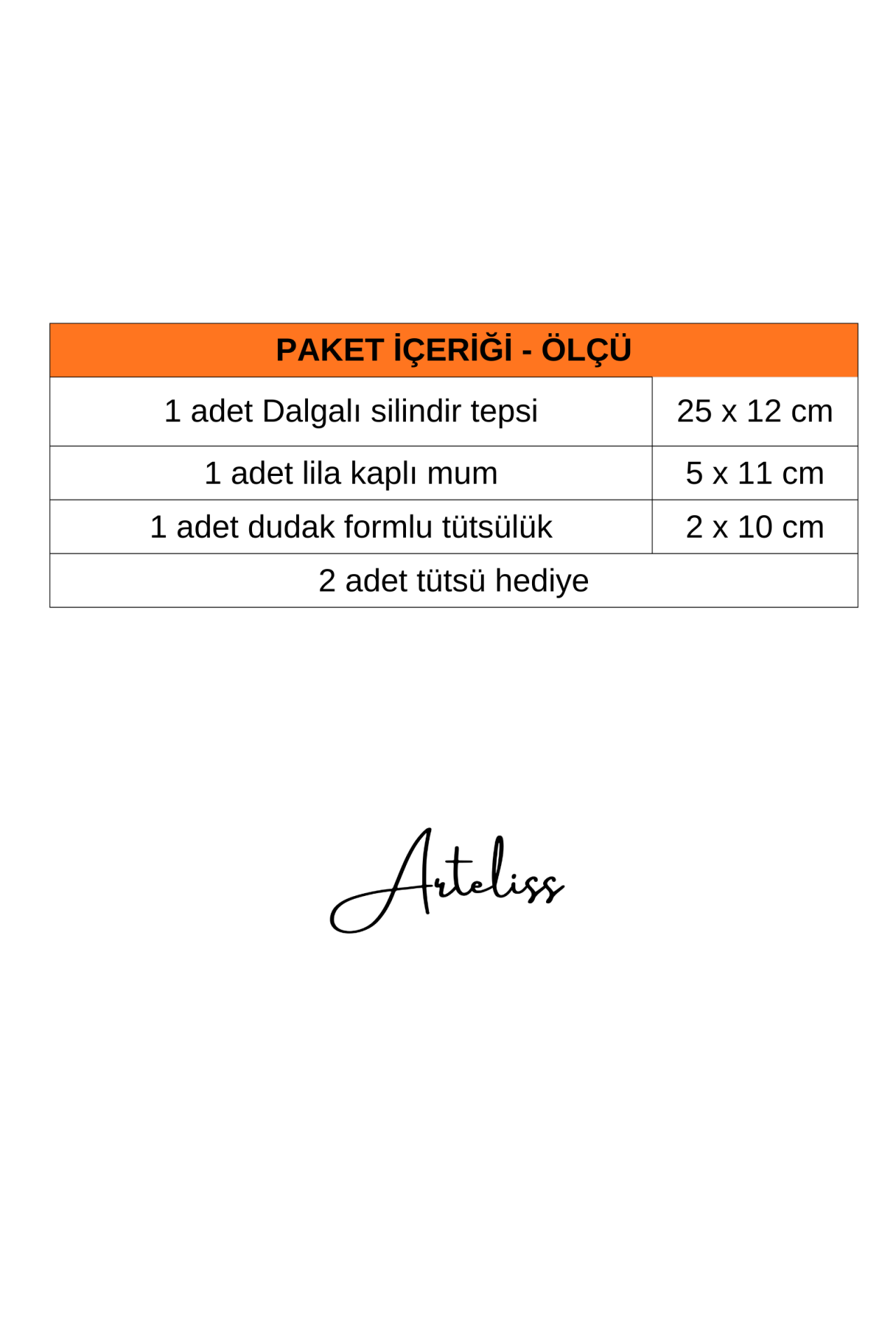 | PAKET İÇERİĞİ - ÖLÇÜ | |
|---|---|
| 1 adet Dalgalı silindir tepsi | 25 x 12 cm |
| 1 adet lila kaplı mum | 5 x 11 cm |
| 1 adet dudak formlu tütsülük | 2 x 10 cm |
| 2 adet tütsü hediye | |

Arteliss